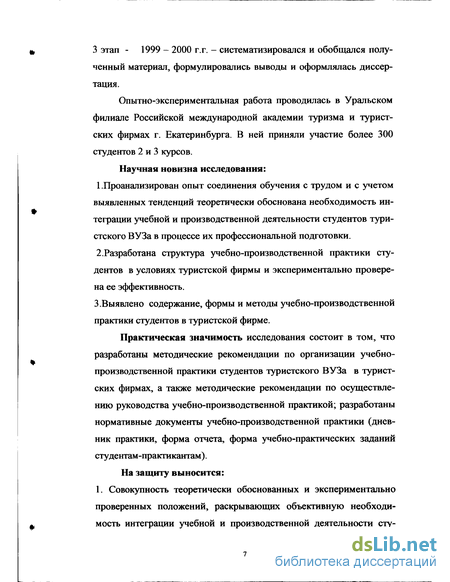 3 этап - 1999 – 2000 г.г. – систематизировался и обобщался полученный материал, формулировались выводы и оформлялась диссертация.

Опытно-экспериментальная работа проводилась в Уральском филиале Российской международной академии туризма и туристских фирмах г. Екатеринбурга. В ней приняли участие более 300 студентов 2 и 3 курсов.

Научная новизна исследования:

1.Проанализирован опыт соединения обучения с трудом и с учетом выявленных тенденций теоретически обоснована необходимость интеграции учебной и производственной деятельности студентов туристского ВУЗа в процессе их профессиональной подготовки.

2.Разработана структура учебно-производственной практики студентов в условиях туристской фирмы и экспериментально проверена ее эффективность.

3.Выявлено содержание, формы и методы учебно-производственной практики студентов в туристской фирме.

Практическая значимость исследования состоит в том, что разработаны методические рекомендации по организации учебно-производственной практики студентов туристского ВУЗа в туристских фирмах, а также методические рекомендации по осуществлению руководства учебно-производственной практикой; разработаны нормативные документы учебно-производственной практики (дневник практики, форма отчета, форма учебно-практических заданий студентам-практикантам).

На защиту выносится:

1. Совокупность теоретически обоснованных и экспериментально проверенных положений, раскрывающих объективную необходимость интеграции учебной и производственной деятельности сту-

7

dsLib.net
библиотека диссертаций